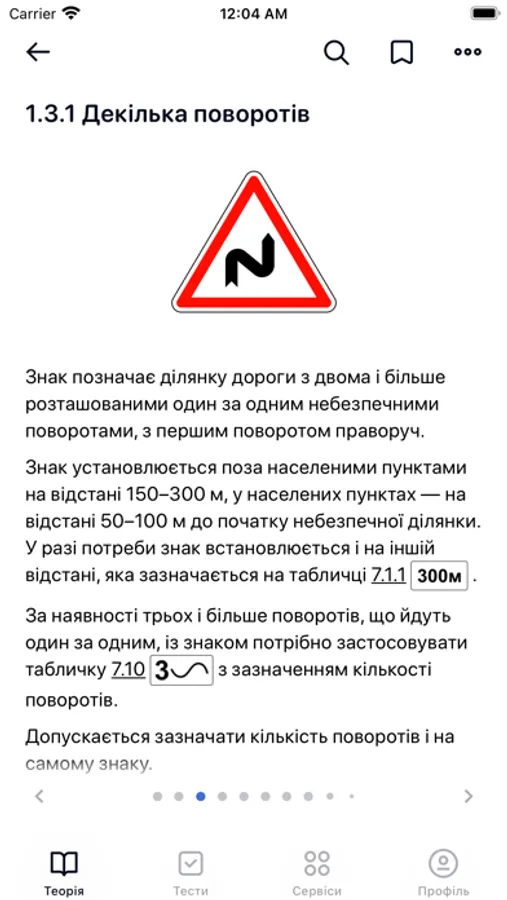 Carrier 12:04 AM

1.3.1 Декілька поворотів

Знак позначає ділянку дороги з двома і більше розташованими один за одним небезпечними поворотами, з першим поворотом праворуч.

Знак установлюється поза населеними пунктами на відстані 150–300 м, у населених пунктах — на відстані 50–100 м до початку небезпечної ділянки. У разі потреби знак встановлюється і на іншій відстані, яка зазначається на табличці 7.1.1 300м .

За наявності трьох і більше поворотів, що йдуть один за одним, із знаком потрібно застосовувати табличку 7.10 3 з зазначенням кількості поворотів.

Допускається зазначати кількість поворотів і на самому знаку.

Теорія Тести Сервіси Профіль